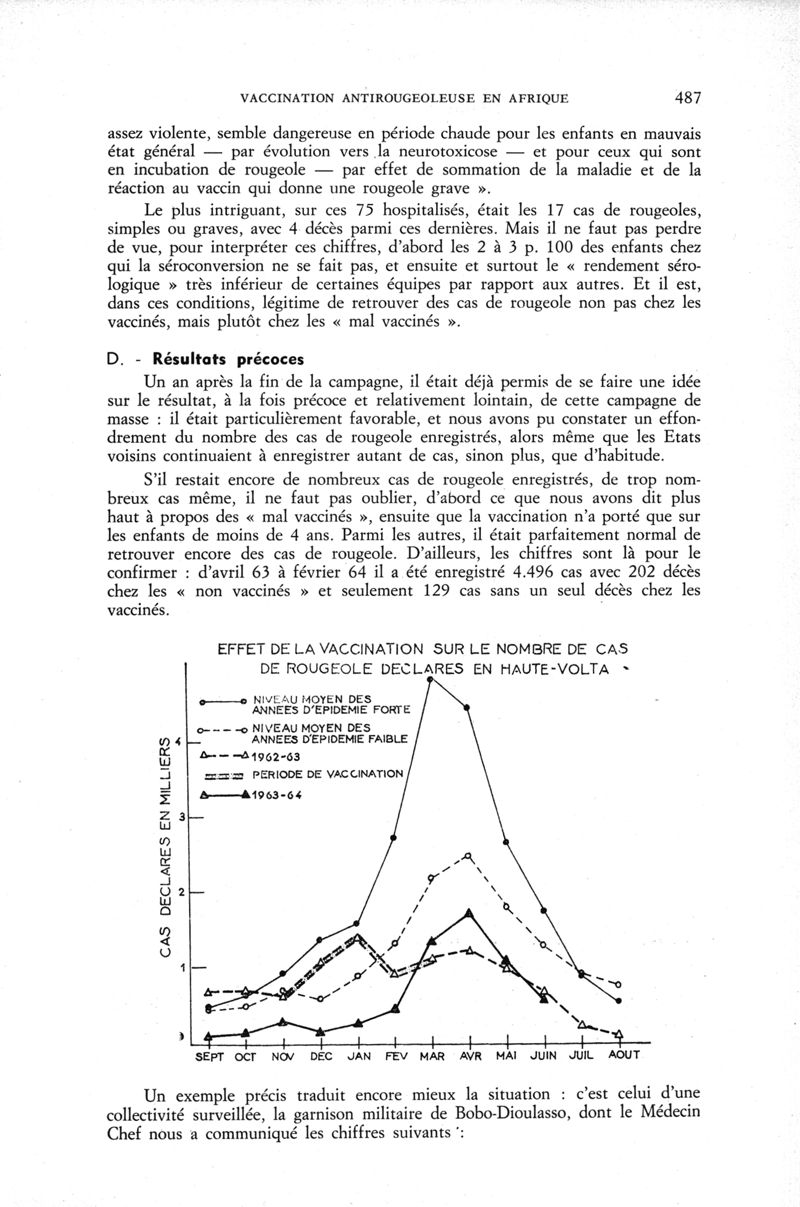 VACCINATION ANTIROUGEOLEUSE EN AFRIQUE 487

assez violente, semble dangereuse en période chaude pour les enfants en mauvais état général — par évolution vers la neurotoxicose — et pour ceux qui sont en incubation de rougeole — par effet de sommation de la maladie et de la réaction au vaccin qui donne une rougeole grave ».

Le plus intriguant, sur ces 75 hospitalisés, était les 17 cas de rougeoles, simples ou graves, avec 4 décès parmi ces dernières. Mais il ne faut pas perdre de vue, pour interpréter ces chiffres, d'abord les 2 à 3 p. 100 des enfants chez qui la séroconversion ne se fait pas, et ensuite et surtout le « rendement sérologique » très inférieur de certaines équipes par rapport aux autres. Et il est, dans ces conditions, légitime de retrouver des cas de rougeole non pas chez les vaccinés, mais plutôt chez les « mal vaccinés ».

D. - Résultats précoces

Un an après la fin de la campagne, il était déjà permis de se faire une idée sur le résultat, à la fois précoce et relativement lointain, de cette campagne de masse : il était particulièrement favorable, et nous avons pu constater un effondrement du nombre des cas de rougeole enregistrés, alors même que les Etats voisins continuaient à enregistrer autant de cas, sinon plus, que d'habitude.

S'il restait encore de nombreux cas de rougeole enregistrés, de trop nombreux cas même, il ne faut pas oublier, d'abord ce que nous avons dit plus haut à propos des « mal vaccinés », ensuite que la vaccination n'a porté que sur les enfants de moins de 4 ans. Parmi les autres, il était parfaitement normal de retrouver encore des cas de rougeole. D'ailleurs, les chiffres sont là pour le confirmer : d'avril 63 à février 64 il a été enregistré 4.496 cas avec 202 décès chez les « non vaccinés » et seulement 129 cas sans un seul décès chez les vaccinés.

EFFET DE LA VACCINATION SUR LE NOMBRE DE CAS DE ROUGEOLE DECLARES EN HAUTE-VOLTA

NIVEAU MOYEN DES ANNEES D'EPIDEMIE FORTE
NIVEAU MOYEN DES ANNEES D'EPIDEMIE FAIBLE
1962-63
PERIODE DE VACCINATION
1963-64

CAS DECLARES EN MILLIERS
4
3
2
1

SEPT OCT NOV DEC JAN FEV MAR AVR MAI JUIN JUIL AOUT

Un exemple précis traduit encore mieux la situation : c'est celui d'une collectivité surveillée, la garnison militaire de Bobo-Dioulasso, dont le Médecin Chef nous a communiqué les chiffres suivants :